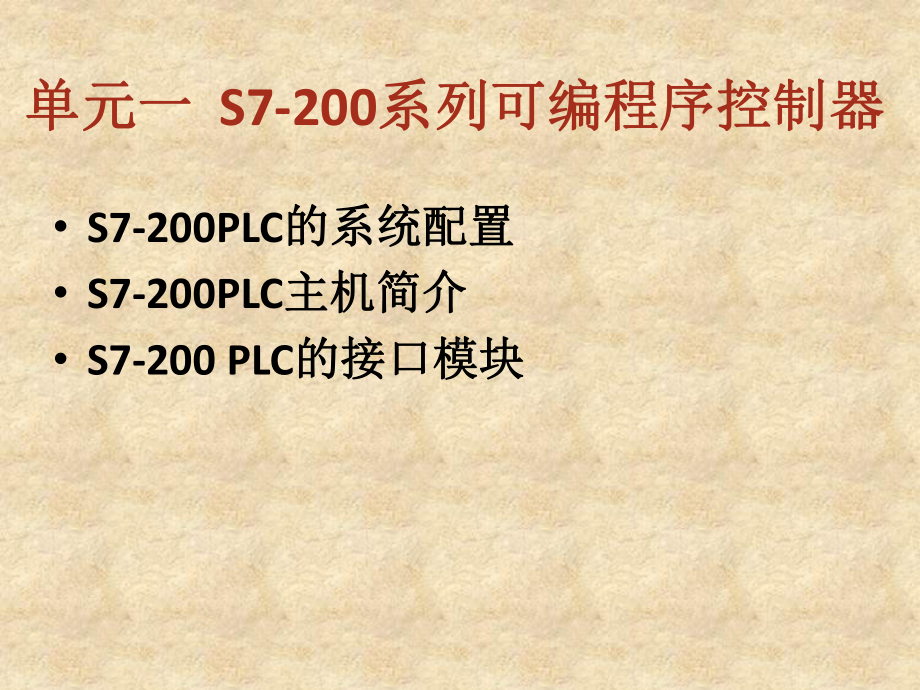 单元一 S7-200系列可编程序控制器

• S7-200PLC的系统配置
• S7-200PLC主机简介
• S7-200 PLC的接口模块